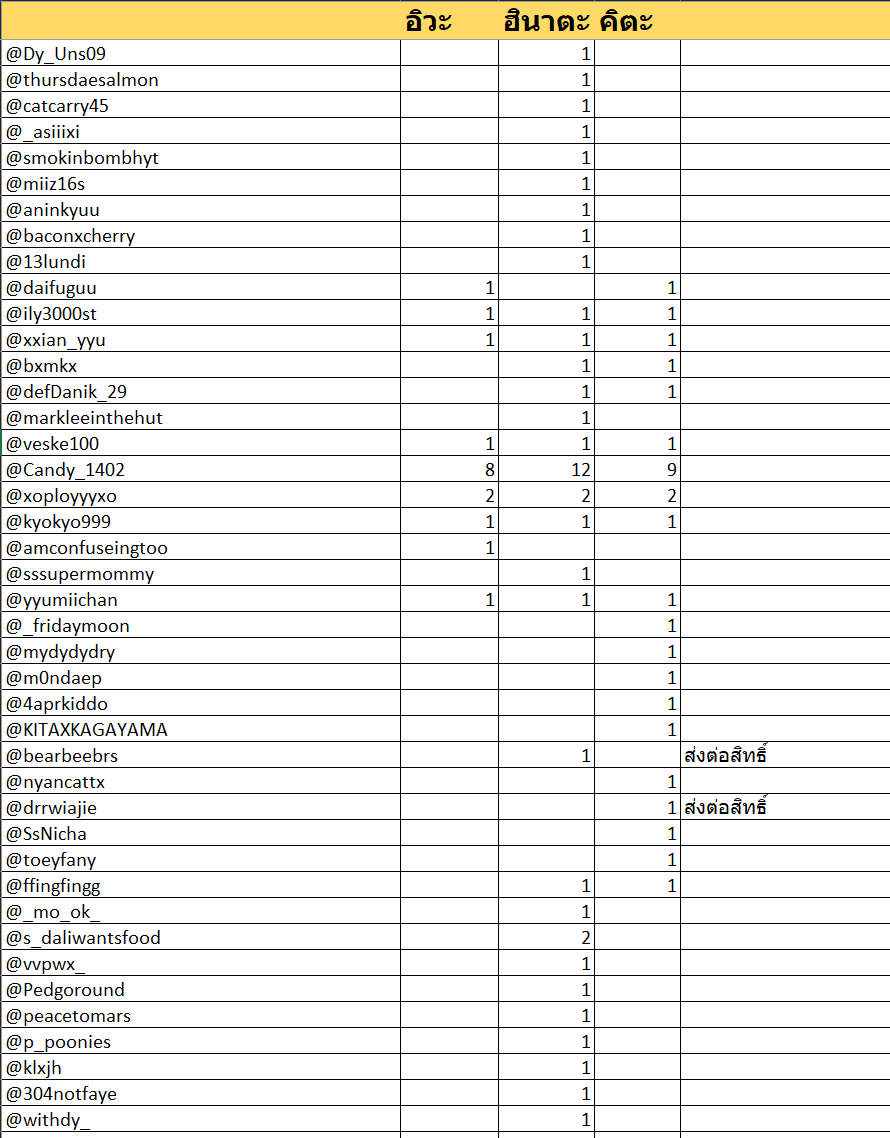 |  | อิวะ | ฮินาตะ | คิตะ |  |
|---|---|---|---|---|
| @Dy_Uns09 |  | 1 |  |  |
| @thursdaesalmon |  | 1 |  |  |
| @catcarry45 |  | 1 |  |  |
| @_asiiixi |  | 1 |  |  |
| @smokinbombhyt |  | 1 |  |  |
| @miiz16s |  | 1 |  |  |
| @aninkyuu |  | 1 |  |  |
| @baconxcherry |  | 1 |  |  |
| @13lundi |  | 1 |  |  |
| @daifuguu | 1 |  | 1 |  |
| @ily3000st | 1 | 1 | 1 |  |
| @xxian_yyu | 1 | 1 | 1 |  |
| @bxmkx |  | 1 | 1 |  |
| @defDanik_29 |  | 1 | 1 |  |
| @markleeinthehut |  | 1 |  |  |
| @veske100 | 1 | 1 | 1 |  |
| @Candy_1402 | 8 | 12 | 9 |  |
| @xoployyyxo | 2 | 2 | 2 |  |
| @kyokyo999 | 1 | 1 | 1 |  |
| @amconfuseingtoo | 1 |  |  |  |
| @sssupermommy |  | 1 |  |  |
| @yyumiichan | 1 | 1 | 1 |  |
| @_fridaymoon |  |  | 1 |  |
| @mydydydry |  |  | 1 |  |
| @m0ndaep |  |  | 1 |  |
| @4aprkiddo |  |  | 1 |  |
| @KITAXKAGAYAMA |  |  | 1 |  |
| @bearbeebrs |  | 1 |  | ส่งต่อสิทธิ์ |
| @nyancattx |  |  | 1 |  |
| @drrwiajie |  |  | 1 | ส่งต่อสิทธิ์ |
| @SsNicha |  |  | 1 |  |
| @toeyfany |  |  | 1 |  |
| @ffingfingg |  | 1 | 1 |  |
| @_mo_ok_ |  | 1 |  |  |
| @s_daliwantsfood |  | 2 |  |  |
| @vvpwx_ |  | 1 |  |  |
| @Pedgoround |  | 1 |  |  |
| @peacetomars |  | 1 |  |  |
| @p_poonies |  | 1 |  |  |
| @klxjh |  | 1 |  |  |
| @304notfaye |  | 1 |  |  |
| @withdy_ |  | 1 |  |  |